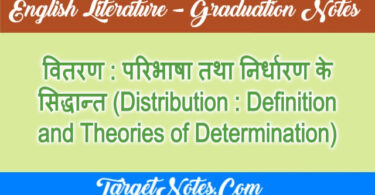 English Literature – Graduation Notes

वितरण : परिभाषा तथा निर्धारण के सिद्धान्त (Distribution : Definition and Theories of Determination)

TargetNotes.Com